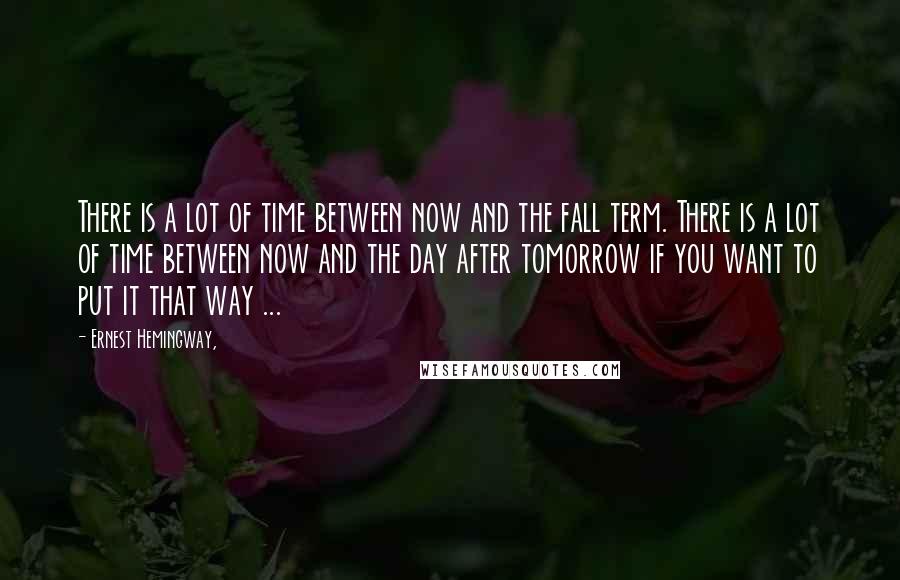 There is a lot of time between now and the fall term. There is a lot of time between now and the day after tomorrow if you want to put it that way ...

- Ernest Hemingway,

WISEFAMOUSQUOTES.COM